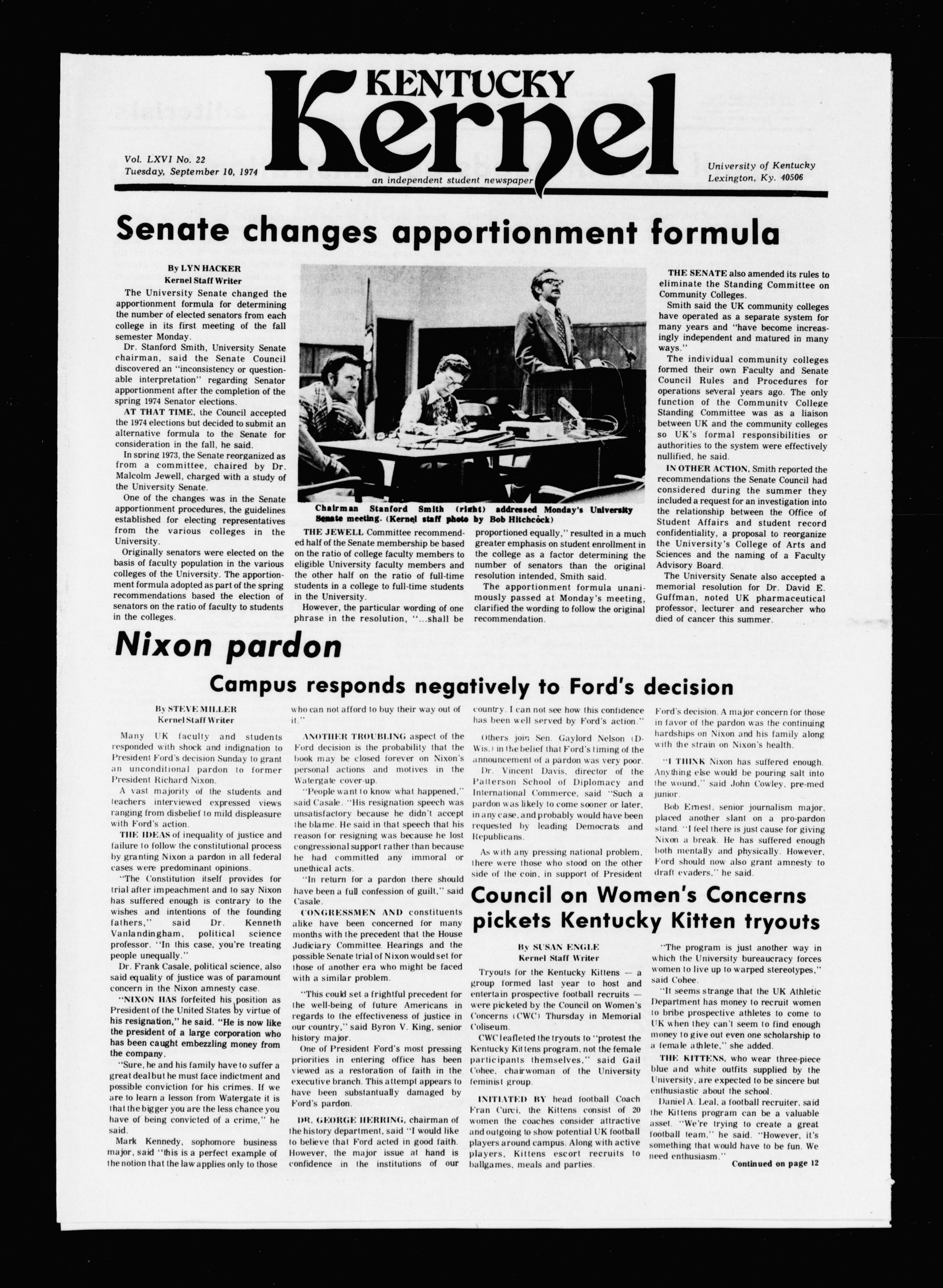 KENTUCKY
Kernel

Vol. LXVI No. 22
Tuesday, September 10, 1974

an independent student newspaper

University of Kentucky
Lexington, Ky. 40506

Senate changes apportionment formula

By LYN HACKER
Kernel Staff Writer

The University Senate changed the apportionment formula for determining the number of elected senators from each college in its first meeting of the fall semester Monday.

Dr. Stanford Smith, University Senate chairman, said the Senate Council discovered an "inconsistency or questionable interpretation" regarding Senator apportionment after the completion of the spring 1974 Senator elections.

AT THAT TIME, the Council accepted the 1974 elections but decided to submit an alternative formula to the Senate for consideration in the fall, he said.

In spring 1973, the Senate reorganized as from a committee, chaired by Dr. Malcolm Jewell, charged with a study of the University Senate.

One of the changes was in the Senate apportionment procedures, the guidelines established for electing representatives from the various colleges in the University.

Originally senators were elected on the basis of faculty population in the various colleges of the University. The apportionment formula adopted as part of the spring recommendations based the election of senators on the ratio of faculty to students in the colleges.

Chairman Stanford Smith (right) addressed Monday's University Senate meeting. (Kernel staff photo by Bob Hitchcock)

THE JEWELL Committee recommended half of the Senate membership be based on the ratio of college faculty members to eligible University faculty members and the other half on the ratio of full-time students in a college to full-time students in the University.

However, the particular wording of one phrase in the resolution, "...shall be proportioned equally," resulted in a much greater emphasis on student enrollment in the college as a factor determining the number of senators than the original resolution intended, Smith said.

The apportionment formula unanimously passed at Monday's meeting, clarified the wording to follow the original recommendation.

THE SENATE also amended its rules to eliminate the Standing Committee on Community Colleges.

Smith said the UK community colleges have operated as a separate system for many years and "have become increasingly independent and matured in many ways."

The individual community colleges formed their own Faculty and Senate Council Rules and Procedures for operations several years ago. The only function of the Community College Standing Committee was as a liaison between UK and the community colleges so UK's formal responsibilities or authorities to the system were effectively nullified, he said.

IN OTHER ACTION, Smith reported the recommendations the Senate Council had considered during the summer they included a request for an investigation into the relationship between the Office of Student Affairs and student record confidentiality, a proposal to reorganize the University's College of Arts and Sciences and the naming of a Faculty Advisory Board.

The University Senate also accepted a memorial resolution for Dr. David E. Guffman, noted UK pharmaceutical professor, lecturer and researcher who died of cancer this summer.

Nixon pardon

Campus responds negatively to Ford's decision

By STEVE MILLER
Kernel Staff Writer

Many UK faculty and students responded with shock and indignation to President Ford's decision Sunday to grant an unconditional pardon to former President Richard Nixon.

A vast majority of the students and teachers interviewed expressed views ranging from disbelief to mild displeasure with Ford's action.

THE IDEAS of inequality of justice and failure to follow the constitutional process by granting Nixon a pardon in all federal cases were predominant opinions.

"The Constitution itself provides for trial after impeachment and to say Nixon has suffered enough is contrary to the wishes and intentions of the founding fathers," said Dr. Kenneth Vanlandingham, political science professor. "In this case, you're treating people unequally."

Dr. Frank Casale, political science, also said equality of justice was of paramount concern in the Nixon amnesty case.

"NIXON HAS forfeited his position as President of the United States by virtue of his resignation," he said. "He is now like the president of a large corporation who has been caught embezzling money from the company.

"Sure, he and his family have to suffer a great deal but he must face indictment and possible conviction for his crimes. If we are to learn a lesson from Watergate it is that the bigger you are the less chance you have of being convicted of a crime," he said.

Mark Kennedy, sophomore business major, said "this is a perfect example of the notion that the law applies only to those who can not afford to buy their way out of it."

ANOTHER TROUBLING aspect of the Ford decision is the probability that the book may be closed forever on Nixon's personal actions and motives in the Watergate cover-up.

"People want to know what happened," said Casale. "His resignation speech was unsatisfactory because he didn't accept the blame. He said in that speech that his reason for resigning was because he lost congressional support rather than because he had committed any immoral or unethical acts.

"In return for a pardon there should have been a full confession of guilt," said Casale.

CONGRESSMEN AND constituents alike have been concerned for many months with the precedent that the House Judiciary Committee Hearings and the possible Senate trial of Nixon would set for those of another era who might be faced with a similar problem.

"This could set a frightful precedent for the well-being of future Americans in regards to the effectiveness of justice in our country," said Byron V. King, senior history major.

One of President Ford's most pressing priorities in entering office has been viewed as a restoration of faith in the executive branch. This attempt appears to have been substantually damaged by Ford's pardon.

DR. GEORGE HERRING, chairman of the history department, said "I would like to believe that Ford acted in good faith. However, the major issue at hand is confidence in the institutions of our country. I can not see how this confidence has been well served by Ford's action."

Others join Sen. Gaylord Nelson (D-Wis.) in the belief that Ford's timing of the announcement of a pardon was very poor.

Dr. Vincent Davis, director of the Patterson School of Diplomacy and International Commerce, said "Such a pardon was likely to come sooner or later, in any case, and probably would have been requested by leading Democrats and Republicans.

As with any pressing national problem, there were those who stood on the other side of the coin, in support of President Ford's decision. A major concern for those in favor of the pardon was the continuing hardships on Nixon and his family along with the strain on Nixon's health.

"I THINK Nixon has suffered enough. Anything else would be pouring salt into the wound," said John Cowley, pre-med junior.

Bob Ernest, senior journalism major, placed another slant on a pro-pardon stand. "I feel there is just cause for giving Nixon a break. He has suffered enough both mentally and physically. However, Ford should now also grant amnesty to draft evaders," he said.

Council on Women's Concerns pickets Kentucky Kitten tryouts

By SUSAN ENGLE
Kernel Staff Writer

Tryouts for the Kentucky Kittens — a group formed last year to host and entertain prospective football recruits — were picketed by the Council on Women's Concerns (CWC) Thursday in Memorial Coliseum.

CWC leafleted the tryouts to "protest the Kentucky Kittens program, not the female participants themselves," said Gail Cohee, chairwoman of the University feminist group.

INITIATED BY head football Coach Fran Curci, the Kittens consist of 20 women the coaches consider attractive and outgoing to show potential UK football players around campus. Along with active players, Kittens escort recruits to ballgames, meals and parties.

"The program is just another way in which the University bureaucracy forces women to live up to warped stereotypes," said Cohee.

"It seems strange that the UK Athletic Department has money to recruit women to bribe prospective athletes to come to UK when they can't seem to find enough money to give out even one scholarship to a female athlete," she added.

THE KITTENS, who wear three-piece blue and white outfits supplied by the University, are expected to be sincere but enthusiastic about the school.

Daniel A. Leal, a football recruiter, said the Kittens program can be a valuable asset. "We're trying to create a great football team," he said. "However, it's something that would have to be fun. We need enthusiasm."

Continued on page 12